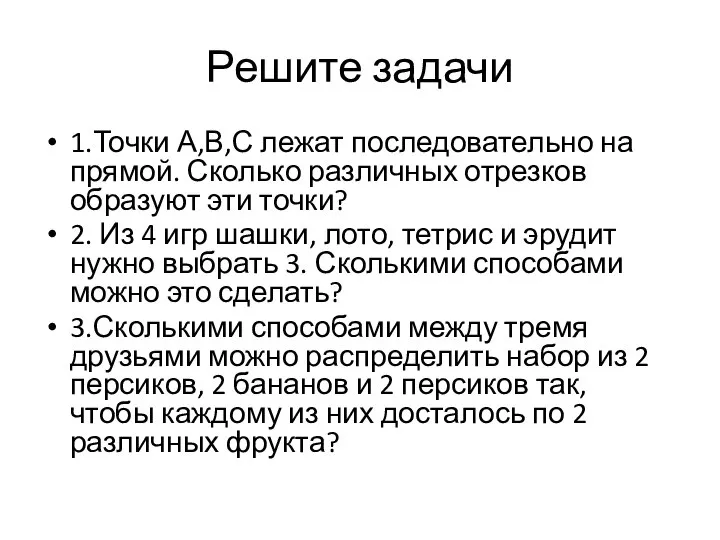 Решите задачи

• 1.Точки А,В,С лежат последовательно на прямой. Сколько различных отрезков образуют эти точки?
• 2. Из 4 игр шашки, лото, тетрис и эрудит нужно выбрать 3. Сколькими способами можно это сделать?
• 3.Сколькими способами между тремя друзьями можно распределить набор из 2 персиков, 2 бананов и 2 персиков так, чтобы каждому из них досталось по 2 различных фрукта?